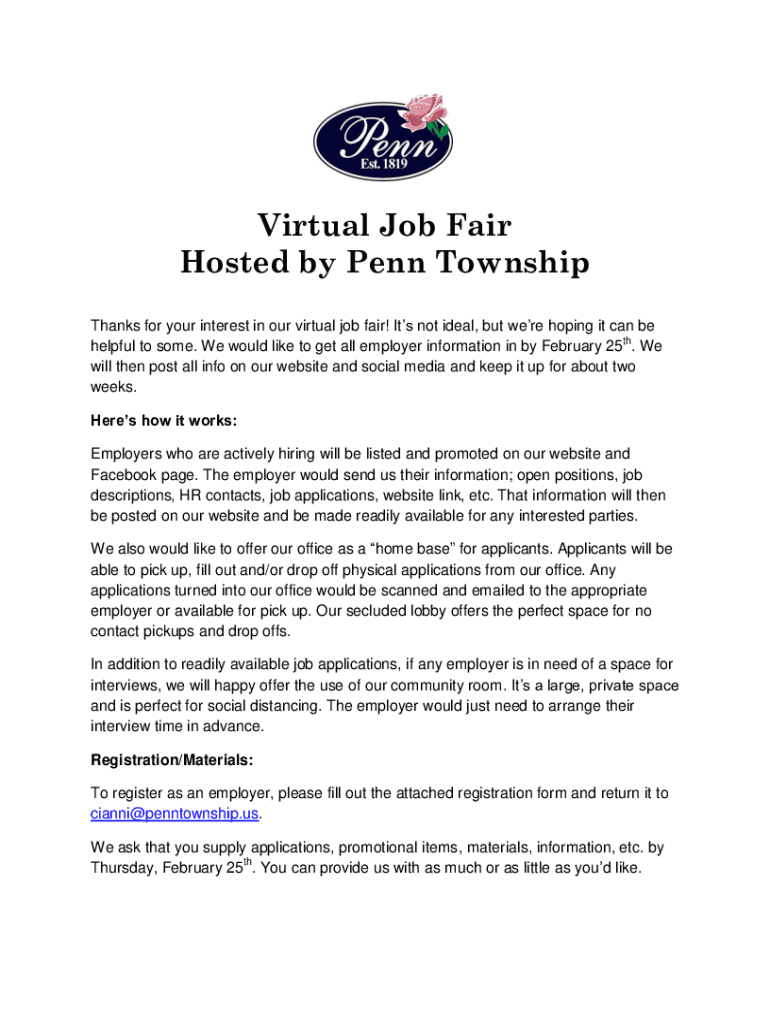 Penn
Est. 1819

Virtual Job Fair
Hosted by Penn Township

Thanks for your interest in our virtual job fair! It's not ideal, but we're hoping it can be helpful to some. We would like to get all employer information in by February 25$^{th}$. We will then post all info on our website and social media and keep it up for about two weeks.

Here's how it works:

Employers who are actively hiring will be listed and promoted on our website and Facebook page. The employer would send us their information; open positions, job descriptions, HR contacts, job applications, website link, etc. That information will then be posted on our website and be made readily available for any interested parties.

We also would like to offer our office as a "home base" for applicants. Applicants will be able to pick up, fill out and/or drop off physical applications from our office. Any applications turned into our office would be scanned and emailed to the appropriate employer or available for pick up. Our secluded lobby offers the perfect space for no contact pickups and drop offs.

In addition to readily available job applications, if any employer is in need of a space for interviews, we will happy offer the use of our community room. It's a large, private space and is perfect for social distancing. The employer would just need to arrange their interview time in advance.

Registration/Materials:

To register as an employer, please fill out the attached registration form and return it to cianni@penntownship.us.

We ask that you supply applications, promotional items, materials, information, etc. by Thursday, February 25$^{th}$. You can provide us with as much or as little as you'd like.